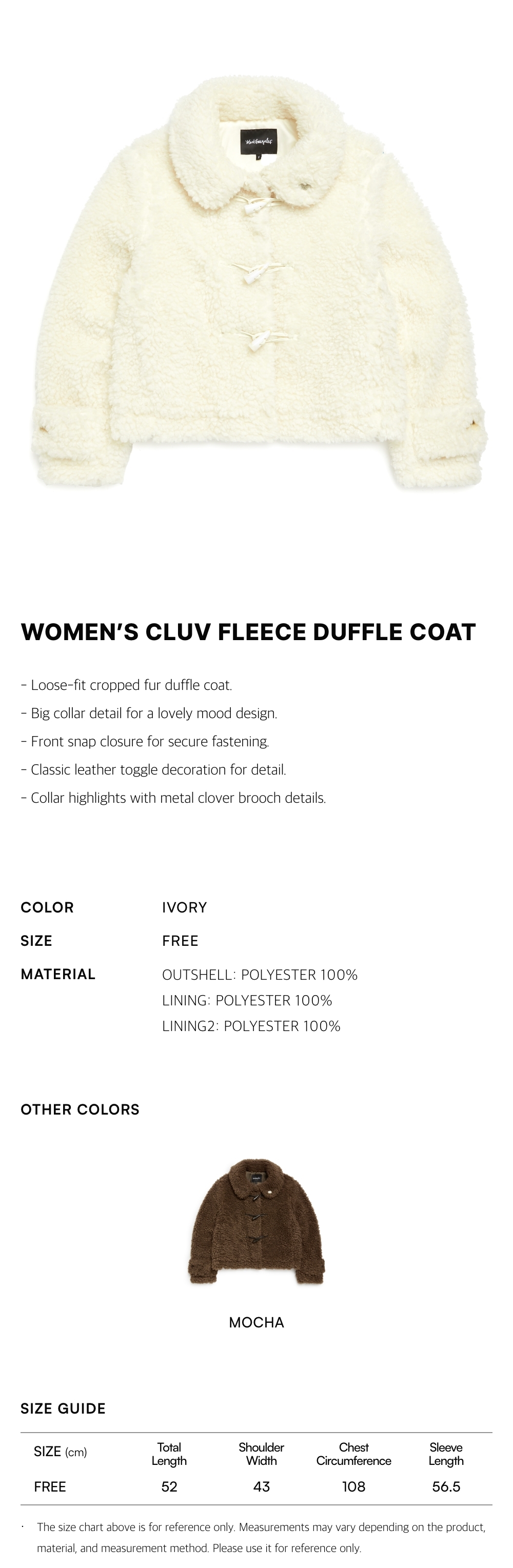 WOMEN'S CLUV FLEECE DUFFLE COAT

- Loose-fit cropped fur duffle coat.
- Big collar detail for a lovely mood design.
- Front snap closure for secure fastening.
- Classic leather toggle decoration for detail.
- Collar highlights with metal clover brooch details.

COLOR IVORY
SIZE FREE
MATERIAL OUTSHELL: POLYESTER 100%
LINING: POLYESTER 100%
LINING2: POLYESTER 100%

OTHER COLORS

MOCHA

SIZE GUIDE

| SIZE (cm) | Total Length | Shoulder Width | Chest Circumference | Sleeve Length |
|---|---|---|---|---|
| FREE | 52 | 43 | 108 | 56.5 |

· The size chart above is for reference only. Measurements may vary depending on the product, material, and measurement method. Please use it for reference only.